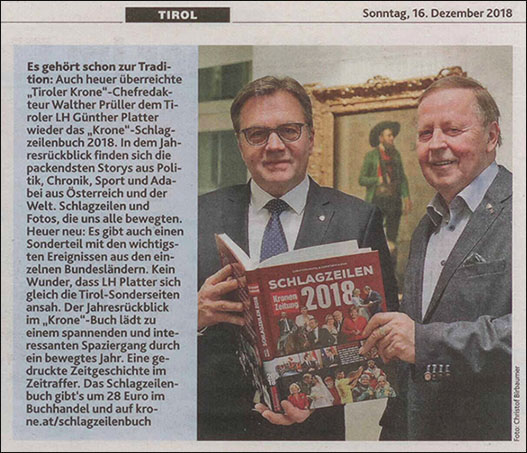 TIROL

Sonntag, 16. Dezember 2018

Es gehört schon zur Tradition: Auch heuer überreichte „Tiroler Krone"-Chefredakteur Walther Prüller dem Tiroler LH Günther Platter wieder das „Krone"-Schlagzeilenbuch 2018. In dem Jahresrückblick finden sich die packendsten Storys aus Politik, Chronik, Sport und Adabei aus Österreich und der Welt. Schlagzeilen und Fotos, die uns alle bewegten. Heuer neu: Es gibt auch einen Sonderteil mit den wichtigsten Ereignissen aus den einzelnen Bundesländern. Kein Wunder, dass LH Platter sich gleich die Tirol-Sonderseiten ansah. Der Jahresrückblick im „Krone"-Buch lädt zu einem spannenden und interessanten Spaziergang durch ein bewegtes Jahr. Eine gedruckte Zeitgeschichte im Zeitraffer. Das Schlagzeilenbuch gibt's um 28 Euro im Buchhandel und auf krone.at/schlagzeilenbuch

SCHLAGZEILEN
Kronen Zeitung
2018
SCHLAGZEILEN 2018

Foto: Christof Birbaumer